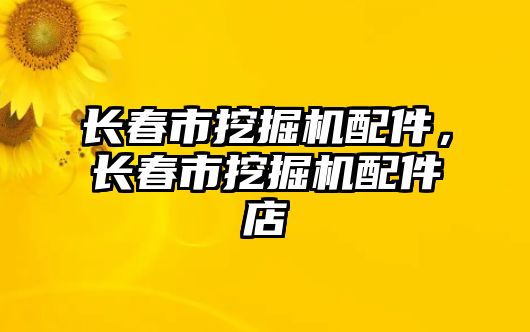 长春市挖掘机配件，长春市挖掘机配件店